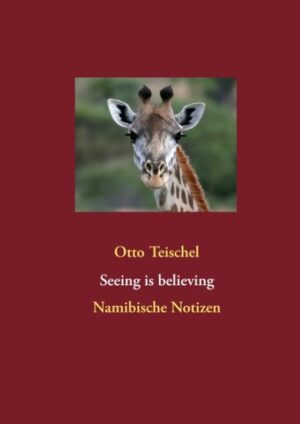 Otto Teischel

Seeing is believing

Namibische Notizen